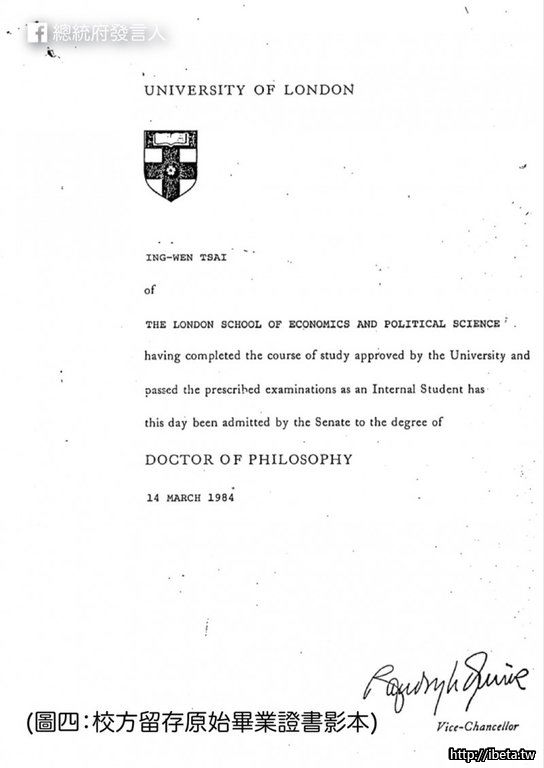 總統府發言人

UNIVERSITY OF LONDON

ING-WEN TSAI

of

THE LONDON SCHOOL OF ECONOMICS AND POLITICAL SCIENCE

having completed the course of study approved by the University and passed the prescribed examinations as an Internal Student has this day been admitted by the Senate to the degree of

DOCTOR OF PHILOSOPHY

14 MARCH 1984

Randolph Quirk

Vice-Chancellor

(圖四:校方留存原始畢業證書影本)

http://ibeta.tw